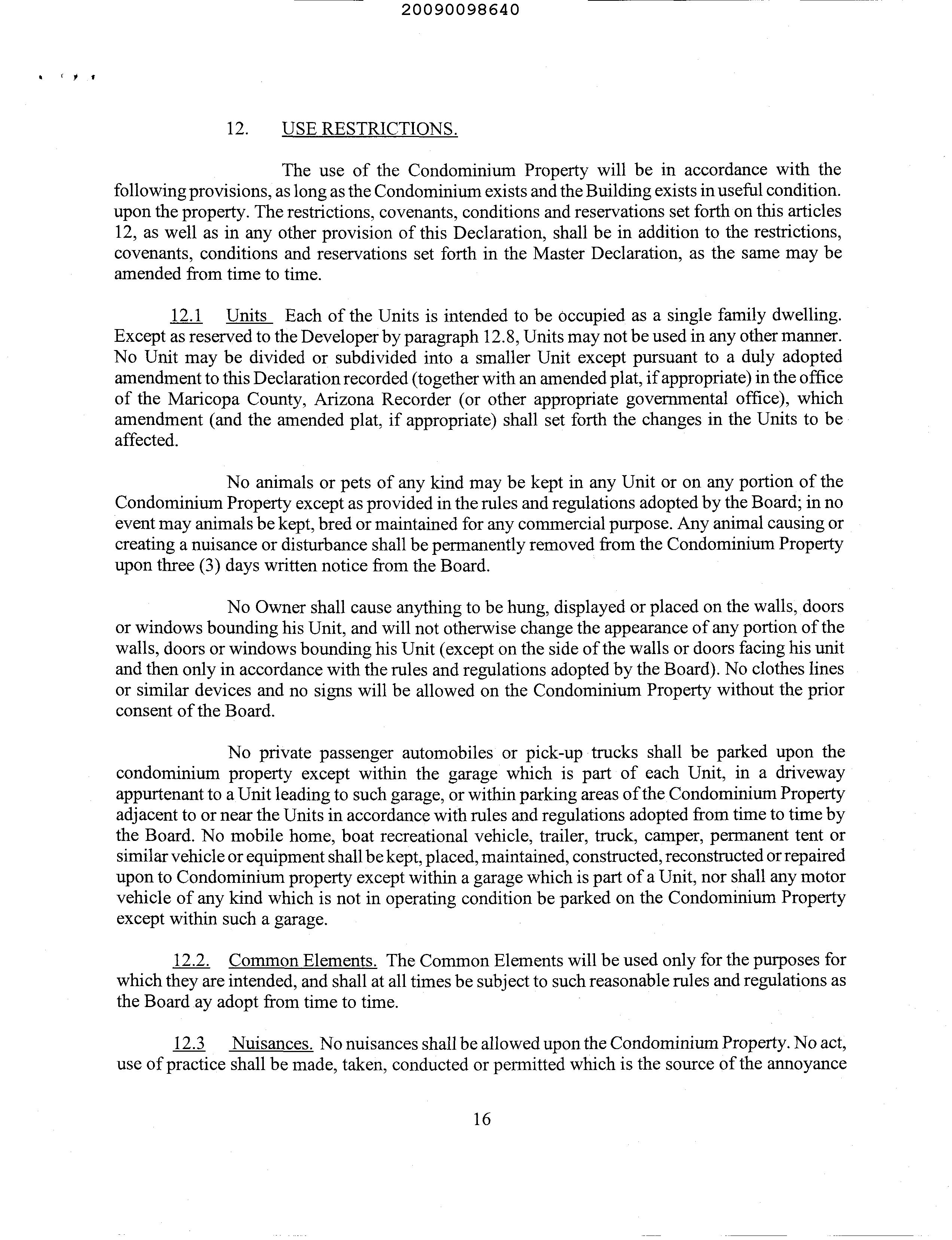 20090098640

12. USE RESTRICTIONS.

The use of the Condominium Property will be in accordance with the following provisions, as long as the Condominium exists and the Building exists in useful condition. upon the property. The restrictions, covenants, conditions and reservations set forth on this articles 12, as well as in any other provision of this Declaration, shall be in addition to the restrictions, covenants, conditions and reservations set forth in the Master Declaration, as the same may be amended from time to time.

12.1 Units Each of the Units is intended to be occupied as a single family dwelling. Except as reserved to the Developer by paragraph 12.8, Units may not be used in any other manner. No Unit may be divided or subdivided into a smaller Unit except pursuant to a duly adopted amendment to this Declaration recorded (together with an amended plat, if appropriate) in the office of the Maricopa County, Arizona Recorder (or other appropriate governmental office), which amendment (and the amended plat, if appropriate) shall set forth the changes in the Units to be affected.

No animals or pets of any kind may be kept in any Unit or on any portion of the Condominium Property except as provided in the rules and regulations adopted by the Board; in no event may animals be kept, bred or maintained for any commercial purpose. Any animal causing or creating a nuisance or disturbance shall be permanently removed from the Condominium Property upon three (3) days written notice from the Board.

No Owner shall cause anything to be hung, displayed or placed on the walls, doors or windows bounding his Unit, and will not otherwise change the appearance of any portion of the walls, doors or windows bounding his Unit (except on the side of the walls or doors facing his unit and then only in accordance with the rules and regulations adopted by the Board). No clothes lines or similar devices and no signs will be allowed on the Condominium Property without the prior consent of the Board.

No private passenger automobiles or pick-up trucks shall be parked upon the condominium property except within the garage which is part of each Unit, in a driveway appurtenant to a Unit leading to such garage, or within parking areas of the Condominium Property adjacent to or near the Units in accordance with rules and regulations adopted from time to time by the Board. No mobile home, boat recreational vehicle, trailer, truck, camper, permanent tent or similar vehicle or equipment shall be kept, placed, maintained, constructed, reconstructed or repaired upon to Condominium property except within a garage which is part of a Unit, nor shall any motor vehicle of any kind which is not in operating condition be parked on the Condominium Property except within such a garage.

12.2. Common Elements. The Common Elements will be used only for the purposes for which they are intended, and shall at all times be subject to such reasonable rules and regulations as the Board ay adopt from time to time.

12.3 Nuisances. No nuisances shall be allowed upon the Condominium Property. No act, use of practice shall be made, taken, conducted or permitted which is the source of the annoyance

16